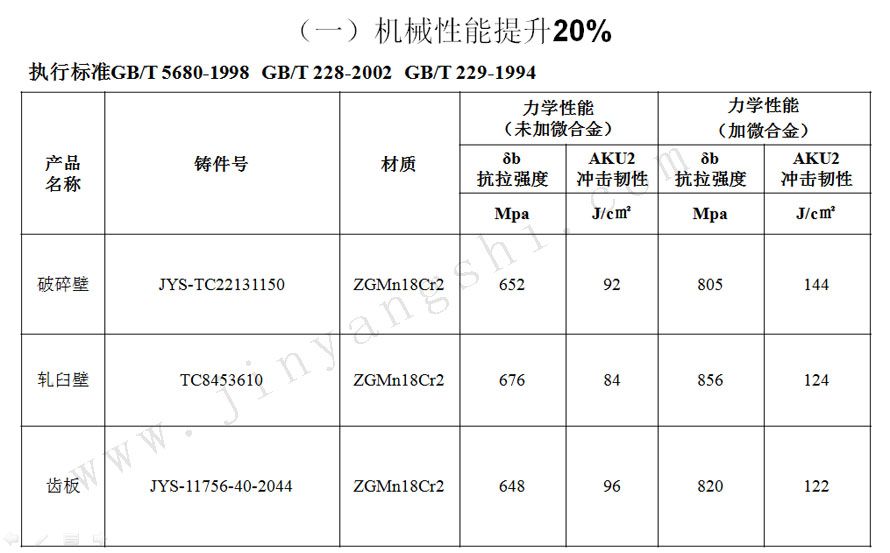 （一）机械性能提升20%

执行标准GB/T 5680-1998 GB/T 228-2002 GB/T 229-1994

| 产品名称 | 铸件号 | 材质 | 力学性能（未加微合金） δb 抗拉强度 Mpa | 力学性能（未加微合金） AKU2 冲击韧性 J/cm² | 力学性能（加微合金） δb 抗拉强度 Mpa | 力学性能（加微合金） AKU2 冲击韧性 J/cm² |
|---|---|---|---|---|---|---|
| 破碎壁 | JYS-TC22131150 | ZGMn18Cr2 | 652 | 92 | 805 | 144 |
| 轧臼壁 | TC8453610 | ZGMn18Cr2 | 676 | 84 | 856 | 124 |
| 齿板 | JYS-11756-40-2044 | ZGMn18Cr2 | 648 | 96 | 820 | 122 |

www.jinyangshi.com